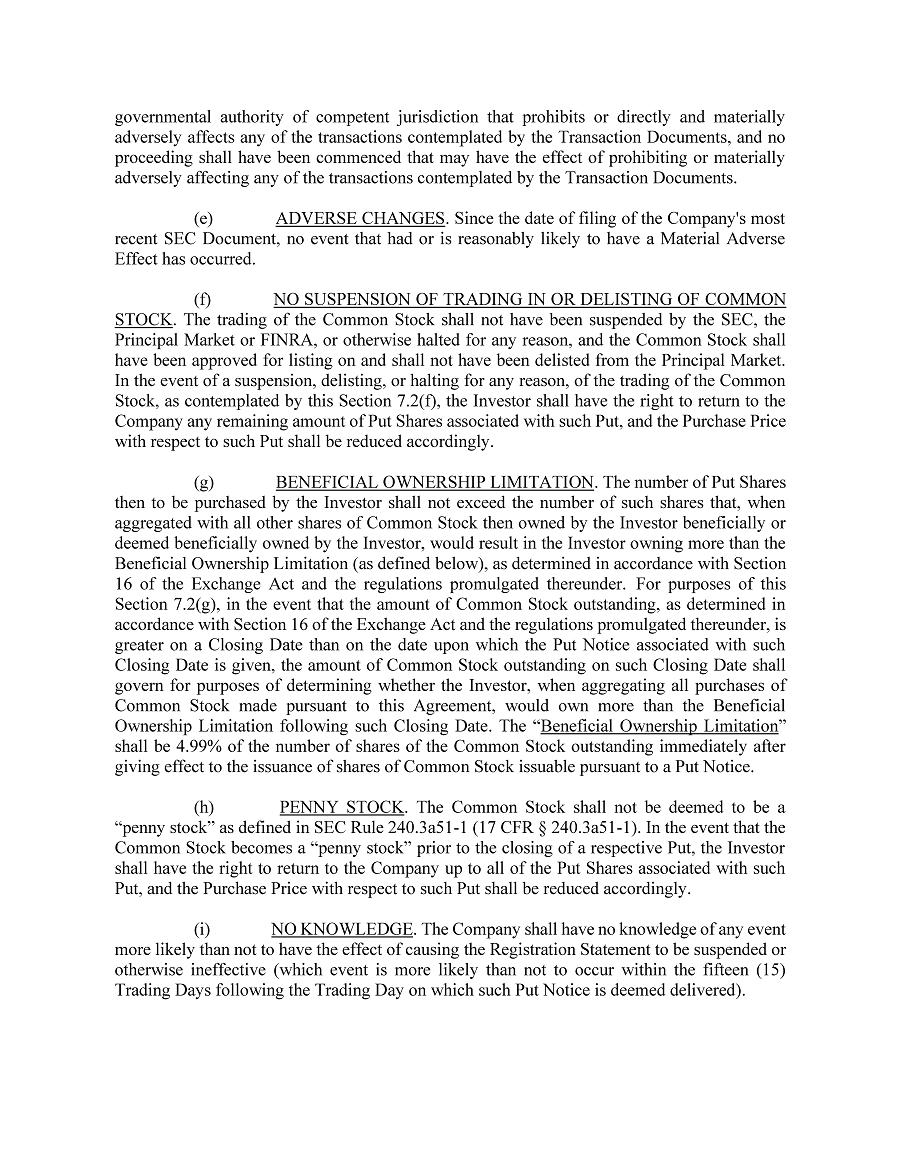 governmental authority of competent jurisdiction that prohibits or directly and materially adversely affects any of the transactions contemplated by the Transaction Documents, and no proceeding shall have been commenced that may have the effect of prohibiting or materially adversely affecting any of the transactions contemplated by the Transaction Documents.

(e) ADVERSE CHANGES. Since the date of filing of the Company's most recent SEC Document, no event that had or is reasonably likely to have a Material Adverse Effect has occurred.

(f) NO SUSPENSION OF TRADING IN OR DELISTING OF COMMON STOCK. The trading of the Common Stock shall not have been suspended by the SEC, the Principal Market or FINRA, or otherwise halted for any reason, and the Common Stock shall have been approved for listing on and shall not have been delisted from the Principal Market. In the event of a suspension, delisting, or halting for any reason, of the trading of the Common Stock, as contemplated by this Section 7.2(f), the Investor shall have the right to return to the Company any remaining amount of Put Shares associated with such Put, and the Purchase Price with respect to such Put shall be reduced accordingly.

(g) BENEFICIAL OWNERSHIP LIMITATION. The number of Put Shares then to be purchased by the Investor shall not exceed the number of such shares that, when aggregated with all other shares of Common Stock then owned by the Investor beneficially or deemed beneficially owned by the Investor, would result in the Investor owning more than the Beneficial Ownership Limitation (as defined below), as determined in accordance with Section 16 of the Exchange Act and the regulations promulgated thereunder. For purposes of this Section 7.2(g), in the event that the amount of Common Stock outstanding, as determined in accordance with Section 16 of the Exchange Act and the regulations promulgated thereunder, is greater on a Closing Date than on the date upon which the Put Notice associated with such Closing Date is given, the amount of Common Stock outstanding on such Closing Date shall govern for purposes of determining whether the Investor, when aggregating all purchases of Common Stock made pursuant to this Agreement, would own more than the Beneficial Ownership Limitation following such Closing Date. The “Beneficial Ownership Limitation” shall be 4.99% of the number of shares of the Common Stock outstanding immediately after giving effect to the issuance of shares of Common Stock issuable pursuant to a Put Notice.

(h) PENNY STOCK. The Common Stock shall not be deemed to be a “penny stock” as defined in SEC Rule 240.3a51-1 (17 CFR § 240.3a51-1). In the event that the Common Stock becomes a “penny stock” prior to the closing of a respective Put, the Investor shall have the right to return to the Company up to all of the Put Shares associated with such Put, and the Purchase Price with respect to such Put shall be reduced accordingly.

(i) NO KNOWLEDGE. The Company shall have no knowledge of any event more likely than not to have the effect of causing the Registration Statement to be suspended or otherwise ineffective (which event is more likely than not to occur within the fifteen (15) Trading Days following the Trading Day on which such Put Notice is deemed delivered).